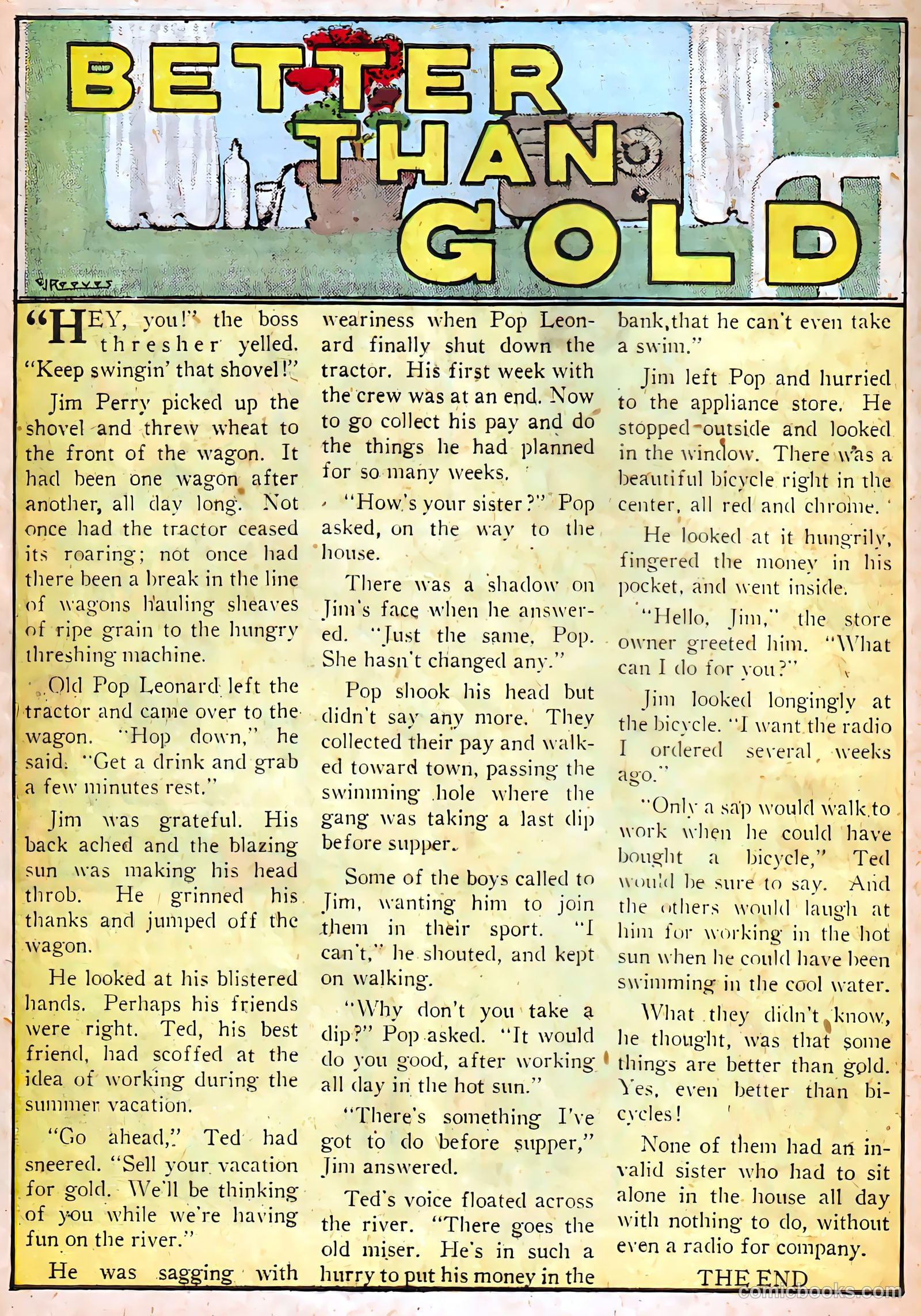 BETTER THAN GOLD

REEVES

"HEY, you!" the boss thresher yelled. "Keep swingin' that shovel!"

Jim Perry picked up the shovel and threw wheat to the front of the wagon. It had been one wagon after another, all day long. Not once had the tractor ceased its roaring; not once had there been a break in the line of wagons hauling sheaves of ripe grain to the hungry threshing machine.

Old Pop Leonard left the tractor and came over to the wagon. "Hop down," he said. "Get a drink and grab a few minutes rest."

Jim was grateful. His back ached and the blazing sun was making his head throb. He grinned his thanks and jumped off the wagon.

He looked at his blistered hands. Perhaps his friends were right. Ted, his best friend, had scoffed at the idea of working during the summer vacation.

"Go ahead," Ted had sneered. "Sell your vacation for gold. We'll be thinking of you while we're having fun on the river."

He was sagging with weariness when Pop Leonard finally shut down the tractor. His first week with the crew was at an end. Now to go collect his pay and do the things he had planned for so many weeks.

"How's your sister?" Pop asked, on the way to the house.

There was a shadow on Jim's face when he answered. "Just the same, Pop. She hasn't changed any."

Pop shook his head but didn't say any more. They collected their pay and walked toward town, passing the swimming hole where the gang was taking a last dip before supper.

Some of the boys called to Jim, wanting him to join them in their sport. "I can't," he shouted, and kept on walking.

"Why don't you take a dip?" Pop asked. "It would do you good, after working all day in the hot sun."

"There's something I've got to do before supper," Jim answered.

Ted's voice floated across the river. "There goes the old miser. He's in such a hurry to put his money in the bank, that he can't even take a swim."

Jim left Pop and hurried to the appliance store. He stopped outside and looked in the window. There was a beautiful bicycle right in the center, all red and chrome.

He looked at it hungrily, fingered the money in his pocket, and went inside.

"Hello, Jim," the store owner greeted him. "What can I do for you?"

Jim looked longingly at the bicycle. "I want the radio I ordered several weeks ago."

"Only a sap would walk to work when he could have bought a bicycle," Ted would be sure to say. And the others would laugh at him for working in the hot sun when he could have been swimming in the cool water.

What they didn't know, he thought, was that some things are better than gold. Yes, even better than bicycles!

None of them had an invalid sister who had to sit alone in the house all day with nothing to do, without even a radio for company.

THE END

comicbooks.com